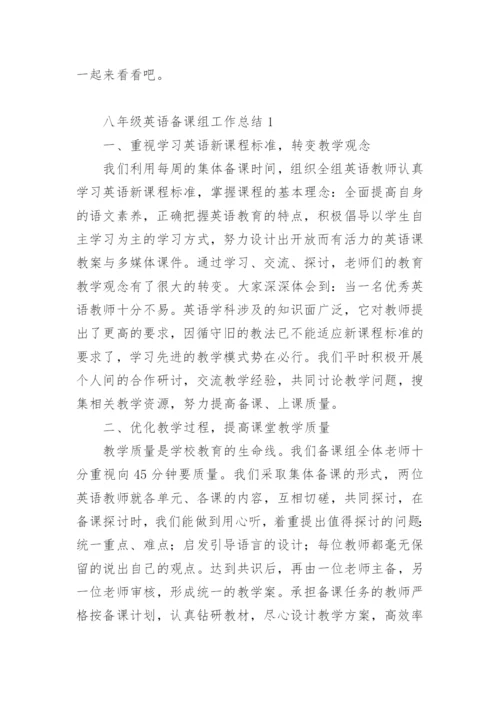 一起来看看吧。

八年级英语备课组工作总结 1

一、重视学习英语新课程标准，转变教学观念

我们利用每周的集体备课时间，组织全组英语教师认真学习英语新课程标准，掌握课程的基本理念：全面提高自身的语文素养，正确把握英语教育的特点，积极倡导以学生自主学习为主的学习方式，努力设计出开放而有活力的英语课教案与多媒体课件。通过学习、交流、探讨，老师们的教育教学观念有了很大的转变。大家深深体会到：当一名优秀英语教师十分不易。英语学科涉及的知识面广泛，它对教师提出了更高的要求，因循守旧的教法已不能适应新课程标准的要求了，学习先进的教学模式势在必行。我们平时积极开展个人间的合作研讨，交流教学经验，共同讨论教学问题，搜集相关教学资源，努力提高备课、上课质量。

二、优化教学过程，提高课堂教学质量

教学质量是学校教育的生命线。我们备课组全体老师十分重视向 45 分钟要质量。我们采取集体备课的形式，两位英语教师就各单元、各课的内容，互相切磋，共同探讨，在备课探讨时，我们能做到用心听，着重提出值得探讨的问题：统一重点、难点；启发引导语言的设计；每位教师都毫无保留的说出自己的观点。达到共识后，再由一位老师主备，另一位老师审核，形成统一的教学案。承担备课任务的教师严格按备课计划，认真钻研教材，尽心设计教学方案，高效率